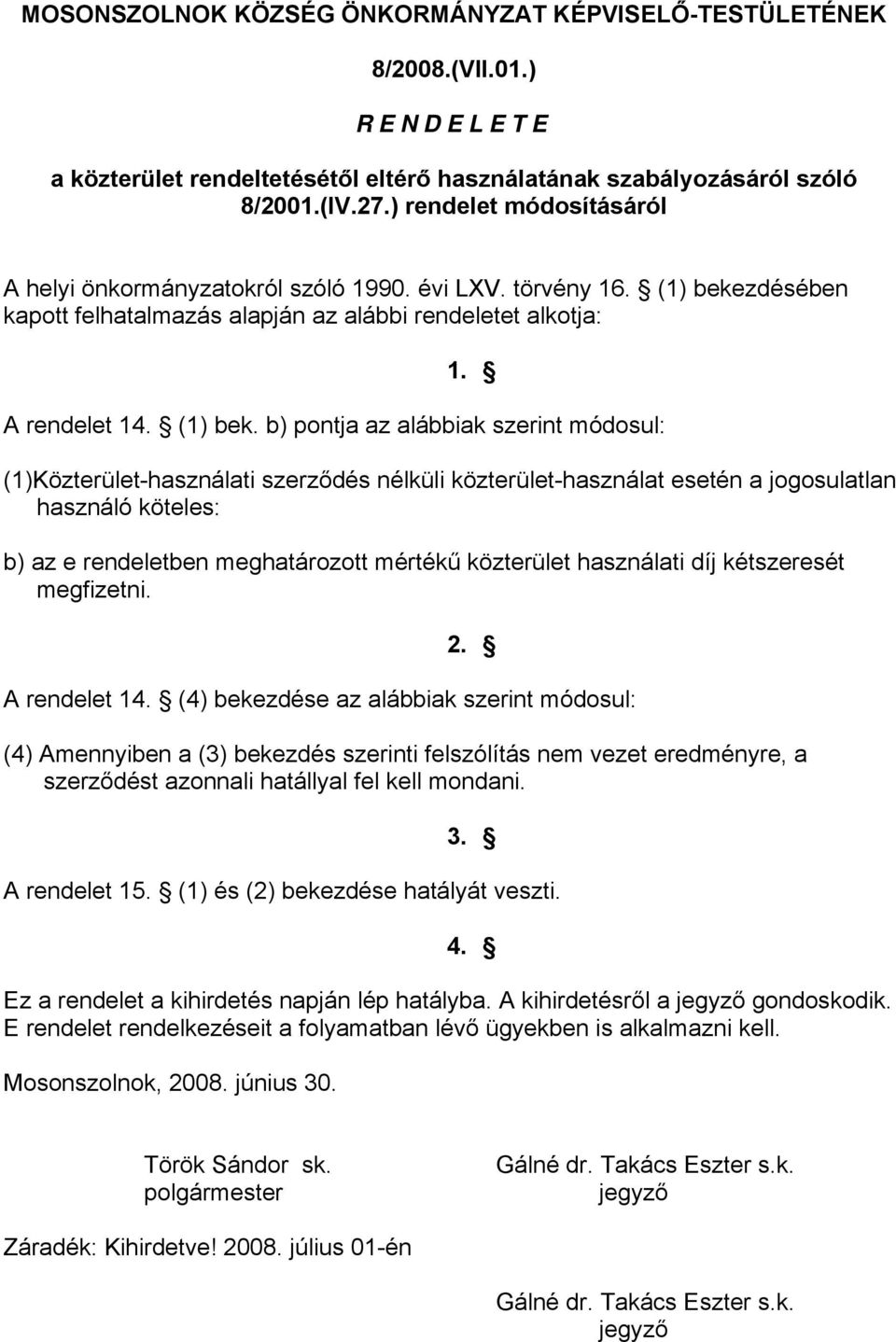 MOSONSZOLNOK KÖZSÉG ÖNKORMÁNYZAT KÉPVISELŐ-TESTÜLETÉNEK

8/2008.(VII.01.)

R E N D E L E T E

a közterület rendeltetésétől eltérő használatának szabályozásáról szóló 8/2001.(IV.27.) rendelet módosításáról

A helyi önkormányzatokról szóló 1990. évi LXV. törvény 16. § (1) bekezdésében kapott felhatalmazás alapján az alábbi rendeletet alkotja:

1. §

A rendelet 14. § (1) bek. b) pontja az alábbiak szerint módosul:

(1)Közterület-használati szerződés nélküli közterület-használat esetén a jogosulatlan használó köteles:

b) az e rendeletben meghatározott mértékű közterület használati díj kétszeresét megfizetni.

2. §

A rendelet 14. § (4) bekezdése az alábbiak szerint módosul:

(4) Amennyiben a (3) bekezdés szerinti felszólítás nem vezet eredményre, a szerződést azonnali hatállyal fel kell mondani.

3. §

A rendelet 15. § (1) és (2) bekezdése hatályát veszti.

4. §

Ez a rendelet a kihirdetés napján lép hatályba. A kihirdetésről a jegyző gondoskodik. E rendelet rendelkezéseit a folyamatban lévő ügyekben is alkalmazni kell.

Mosonszolnok, 2008. június 30.

Török Sándor sk.
polgármester

Gálné dr. Takács Eszter s.k.
jegyző

Záradék: Kihirdetve! 2008. július 01-én

Gálné dr. Takács Eszter s.k.
jegyző